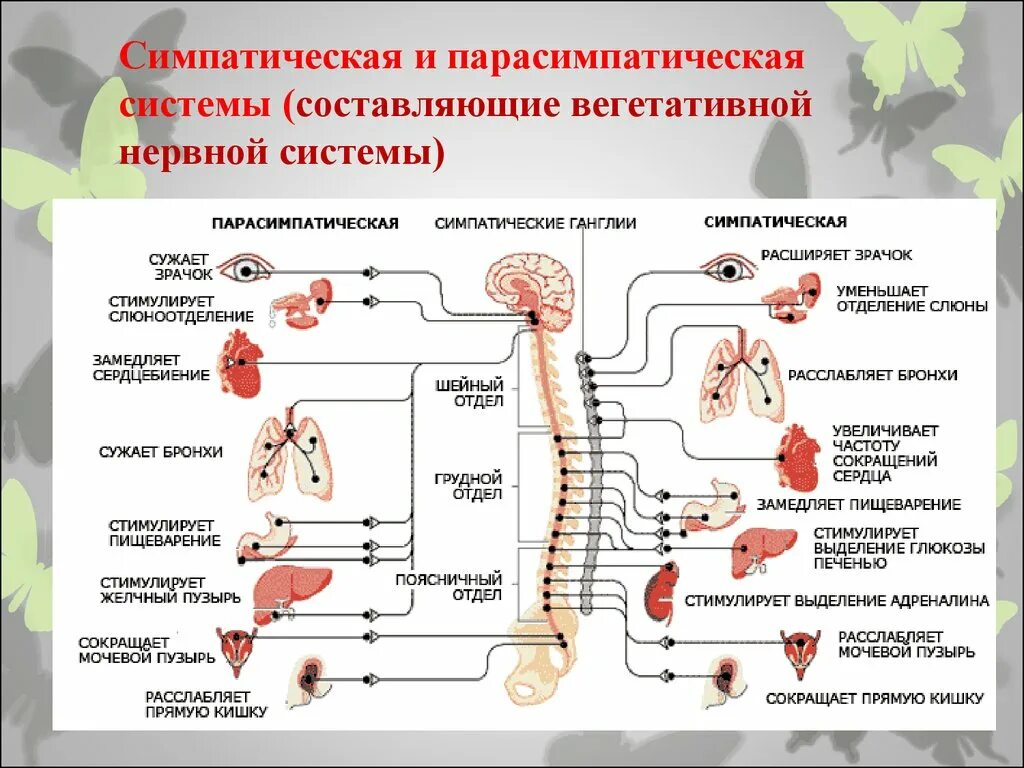 Симпатическая и парасимпатическая системы (составляющие вегетативной нервной системы)

ПАРАСИМПАТИЧЕСКАЯ

СИМПАТИЧЕСКИЕ ГАНГЛИИ

СИМПАТИЧЕСКАЯ

СУЖАЕТ ЗРАЧОК

СТИМУЛИРУЕТ СЛЮНООТДЕЛЕНИЕ

ЗАМЕДЛЯЕТ СЕРДЦЕБИЕНИЕ

СУЖАЕТ БРОНХИ

СТИМУЛИРУЕТ ПИЩЕВАРЕНИЕ

СТИМУЛИРУЕТ ЖЕЛЧНЫЙ ПУЗЫРЬ

СОКРАЩАЕТ МОЧЕВОЙ ПУЗЫРЬ

РАССЛАБЛЯЕТ ПРЯМУЮ КИШКУ

ШЕЙНЫЙ ОТДЕЛ

ГРУДНОЙ ОТДЕЛ

ПОЯСНИЧНЫЙ ОТДЕЛ

РАСШИРЯЕТ ЗРАЧОК

УМЕНЬШАЕТ ОТДЕЛЕНИЕ СЛЮНЫ

РАССЛАБЛЯЕТ БРОНХИ

УВЕЛИЧИВАЕТ ЧАСТОТУ СОКРАЩЕНИЙ СЕРДЦА

ЗАМЕДЛЯЕТ ПИЩЕВАРЕНИЕ

СТИМУЛИРУЕТ ВЫДЕЛЕНИЕ ГЛЮКОЗЫ ПЕЧЕНЬЮ

СТИМУЛИРУЕТ ВЫДЕЛЕНИЕ АДРЕНАЛИНА

РАССЛАБЛЯЕТ МОЧЕВОЙ ПУЗЫРЬ

СОКРАЩАЕТ ПРЯМУЮ КИШКУ